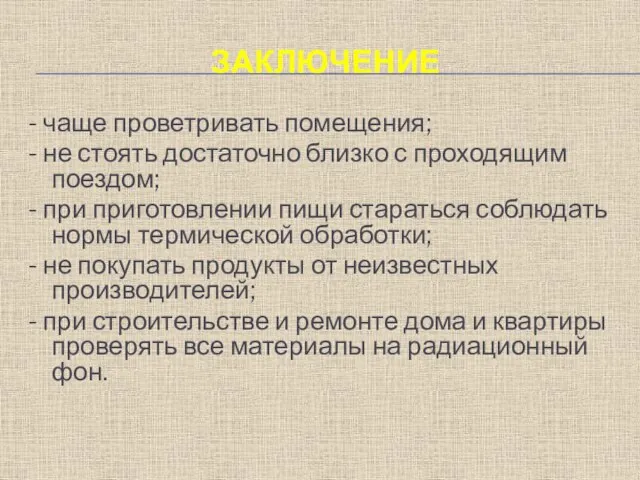 ЗАКЛЮЧЕНИЕ

- чаще проветривать помещения;
- не стоять достаточно близко с проходящим поездом;
- при приготовлении пищи стараться соблюдать нормы термической обработки;
- не покупать продукты от неизвестных производителей;
- при строительстве и ремонте дома и квартиры проверять все материалы на радиационный фон.